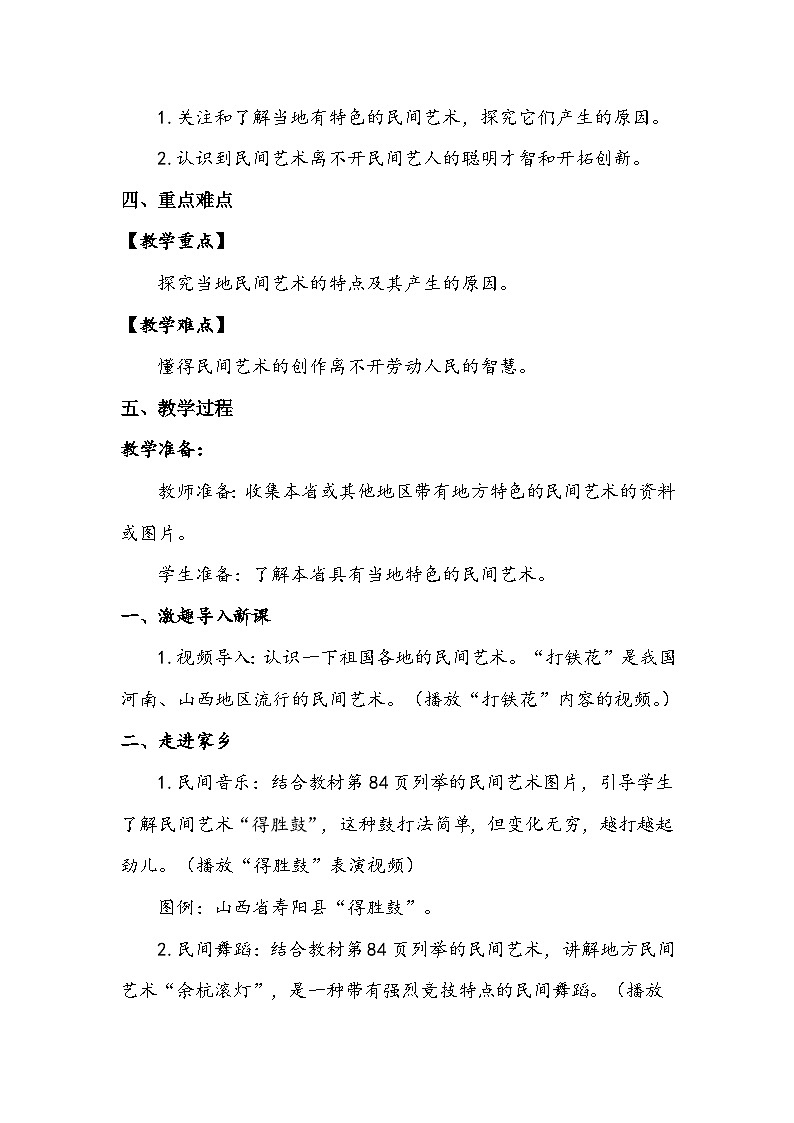 1. 关注和了解当地有特色的民间艺术，探究它们产生的原因。

2. 认识到民间艺术离不开民间艺人的聪明才智和开拓创新。

四、重点难点

【教学重点】

探究当地民间艺术的特点及其产生的原因。

【教学难点】

懂得民间艺术的创作离不开劳动人民的智慧。

五、教学过程

教学准备：

教师准备：收集本省或其他地区带有地方特色的民间艺术的资料或图片。

学生准备：了解本省具有当地特色的民间艺术。

一、激趣导入新课

1. 视频导入：认识一下祖国各地的民间艺术。“打铁花”是我国河南、山西地区流行的民间艺术。（播放“打铁花”内容的视频。）

二、走进家乡

1. 民间音乐：结合教材第 84 页列举的民间艺术图片，引导学生了解民间艺术“得胜鼓”，这种鼓打法简单，但变化无穷，越打越起劲儿。（播放“得胜鼓”表演视频）

图例：山西省寿阳县“得胜鼓”。

2. 民间舞蹈：结合教材第 84 页列举的民间艺术，讲解地方民间艺术“余杭滚灯”，是一种带有强烈竞技特点的民间舞蹈。（播放